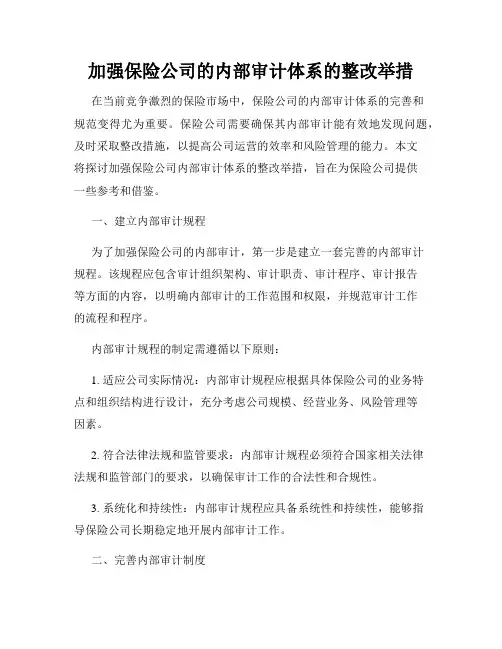 加强保险公司的内部审计体系的整改举措

在当前竞争激烈的保险市场中，保险公司的内部审计体系的完善和规范变得尤为重要。保险公司需要确保其内部审计能有效地发现问题，及时采取整改措施，以提高公司运营的效率和风险管理的能力。本文将探讨加强保险公司内部审计体系的整改举措，旨在为保险公司提供一些参考和借鉴。

一、建立内部审计规程

为了加强保险公司的内部审计，第一步是建立一套完善的内部审计规程。该规程应包含审计组织架构、审计职责、审计程序、审计报告等方面的内容，以明确内部审计的工作范围和权限，并规范审计工作的流程和程序。

内部审计规程的制定需遵循以下原则：

1. 适应公司实际情况：内部审计规程应根据具体保险公司的业务特点和组织结构进行设计，充分考虑公司规模、经营业务、风险管理等因素。

2. 符合法律法规和监管要求：内部审计规程必须符合国家相关法律法规和监管部门的要求，以确保审计工作的合法性和合规性。

3. 系统化和持续性：内部审计规程应具备系统性和持续性，能够指导保险公司长期稳定地开展内部审计工作。

二、完善内部审计制度